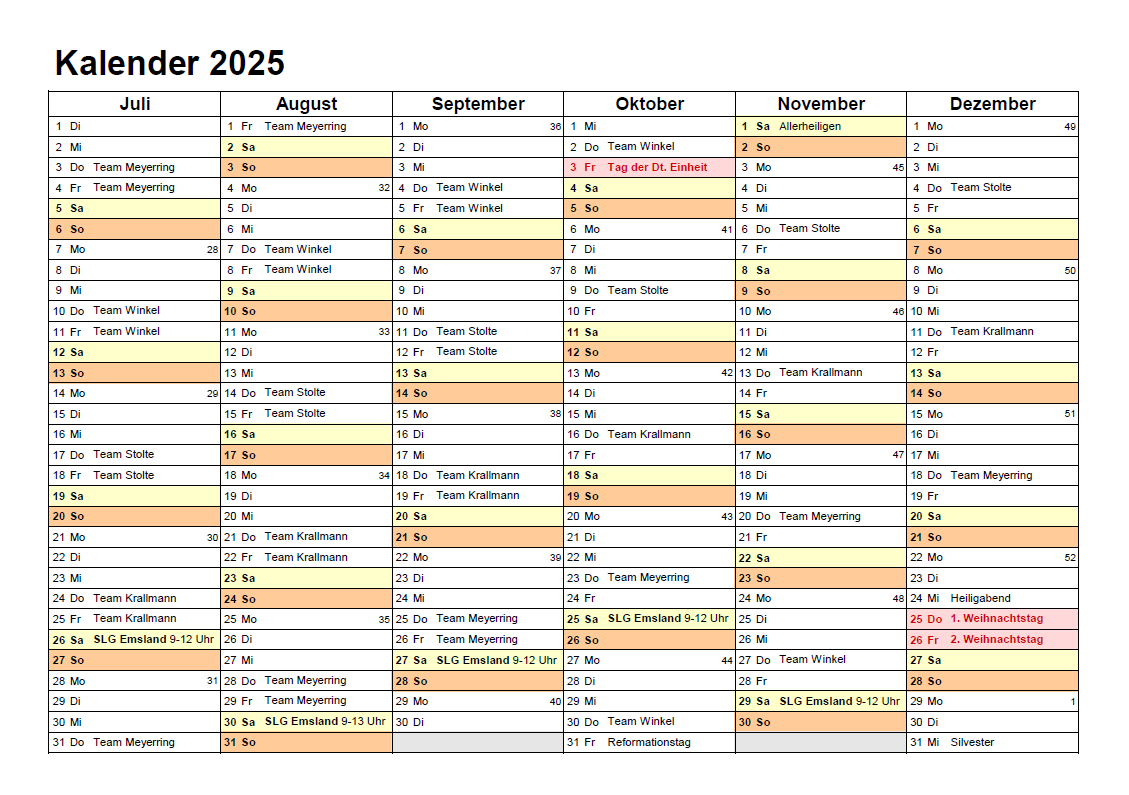 Kalender 2025

| Juli | August | September | Oktober | November | Dezember |
|---|---|---|---|---|---|
| 1 Di | 1 Fr Team Meyerring | 1 Mo 36 | 1 Mi | 1 Sa Allerheiligen | 1 Mo 49 |
| 2 Mi | 2 Sa | 2 Di | 2 Do Team Winkel | 2 So | 2 Di |
| 3 Do Team Meyerring | 3 So | 3 Mi | 3 Fr Tag der Dt. Einheit | 3 Mo 45 | 3 Mi |
| 4 Fr Team Meyerring | 4 Mo 32 | 4 Do Team Winkel | 4 Sa | 4 Di | 4 Do Team Stolte |
| 5 Sa | 5 Di | 5 Fr Team Winkel | 5 So | 5 Mi | 5 Fr |
| 6 So | 6 Mi | 6 Sa | 6 Mo 41 | 6 Do Team Stolte | 6 Sa |
| 7 Mo 28 | 7 Do Team Winkel | 7 So | 7 Di | 7 Fr | 7 So |
| 8 Di | 8 Fr Team Winkel | 8 Mo 37 | 8 Mi | 8 Sa | 8 Mo 50 |
| 9 Mi | 9 Sa | 9 Di | 9 Do Team Stolte | 9 So | 9 Di |
| 10 Do Team Winkel | 10 So | 10 Mi | 10 Fr | 10 Mo 46 | 10 Mi |
| 11 Fr Team Winkel | 11 Mo 33 | 11 Do Team Stolte | 11 Sa | 11 Di | 11 Do Team Krallmann |
| 12 Sa | 12 Di | 12 Fr Team Stolte | 12 So | 12 Mi | 12 Fr |
| 13 So | 13 Mi | 13 Sa | 13 Mo 42 | 13 Do Team Krallmann | 13 Sa |
| 14 Mo 29 | 14 Do Team Stolte | 14 So | 14 Di | 14 Fr | 14 So |
| 15 Di | 15 Fr Team Stolte | 15 Mo 38 | 15 Mi | 15 Sa | 15 Mo 51 |
| 16 Mi | 16 Sa | 16 Di | 16 Do Team Krallmann | 16 So | 16 Di |
| 17 Do Team Stolte | 17 So | 17 Mi | 17 Fr | 17 Mo 47 | 17 Mi |
| 18 Fr Team Stolte | 18 Mo 34 | 18 Do Team Krallmann | 18 Sa | 18 Di | 18 Do Team Meyerring |
| 19 Sa | 19 Di | 19 Fr Team Krallmann | 19 So | 19 Mi | 19 Fr |
| 20 So | 20 Mi | 20 Sa | 20 Mo 43 | 20 Do Team Meyerring | 20 Sa |
| 21 Mo 30 | 21 Do Team Krallmann | 21 So | 21 Di | 21 Fr | 21 So |
| 22 Di | 22 Fr Team Krallmann | 22 Mo 39 | 22 Mi | 22 Sa | 22 Mo 52 |
| 23 Mi | 23 Sa | 23 Di | 23 Do Team Meyerring | 23 So | 23 Di |
| 24 Do Team Krallmann | 24 So | 24 Mi | 24 Fr | 24 Mo 48 | 24 Mi Heiligabend |
| 25 Fr Team Krallmann | 25 Mo 35 | 25 Do Team Meyerring | 25 Sa SLG Emsland 9-12 Uhr | 25 Di | 25 Do 1. Weihnachtstag |
| 26 Sa SLG Emsland 9-12 Uhr | 26 Di | 26 Fr Team Meyerring | 26 So | 26 Mi | 26 Fr 2. Weihnachtstag |
| 27 So | 27 Mi | 27 Sa SLG Emsland 9-12 Uhr | 27 Mo 44 | 27 Do Team Winkel | 27 Sa |
| 28 Mo 31 | 28 Do Team Meyerring | 28 So | 28 Di | 28 Fr | 28 So |
| 29 Di | 29 Fr Team Meyerring | 29 Mo 40 | 29 Mi | 29 Sa SLG Emsland 9-12 Uhr | 29 Mo 1 |
| 30 Mi | 30 Sa SLG Emsland 9-13 Uhr | 30 Di | 30 Do Team Winkel | 30 So | 30 Di |
| 31 Do Team Meyerring | 31 So | | 31 Fr Reformationstag | | 31 Mi Silvester |